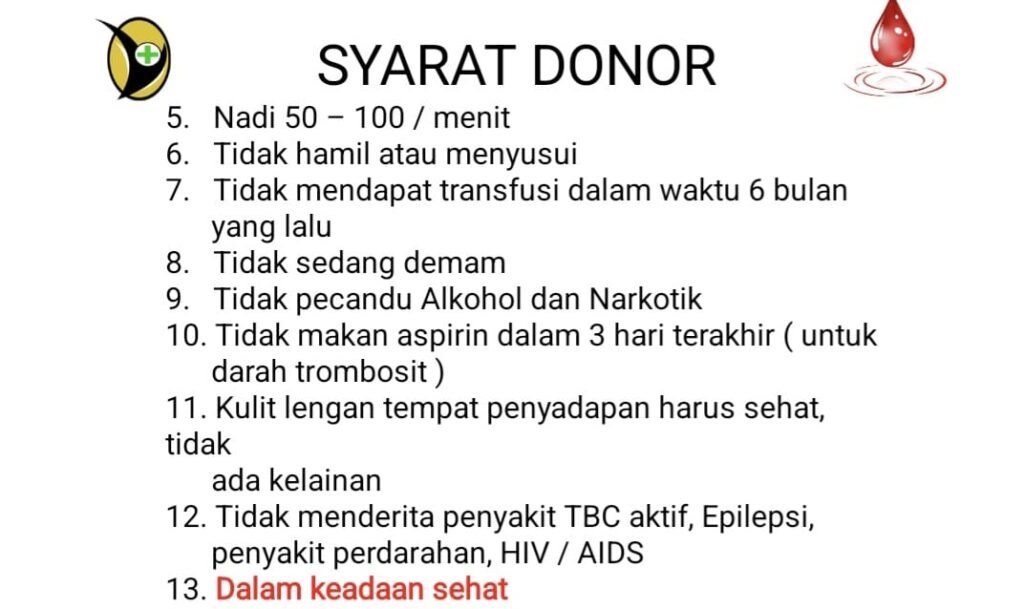 SYARAT DONOR

5. Nadi 50 – 100 / menit
6. Tidak hamil atau menyusui
7. Tidak mendapat transfusi dalam waktu 6 bulan yang lalu
8. Tidak sedang demam
9. Tidak pecandu Alkohol dan Narkotik
10. Tidak makan aspirin dalam 3 hari terakhir ( untuk darah trombosit )
11. Kulit lengan tempat penyadapan harus sehat, tidak ada kelainan
12. Tidak menderita penyakit TBC aktif, Epilepsi, penyakit perdarahan, HIV / AIDS
13. Dalam keadaan sehat